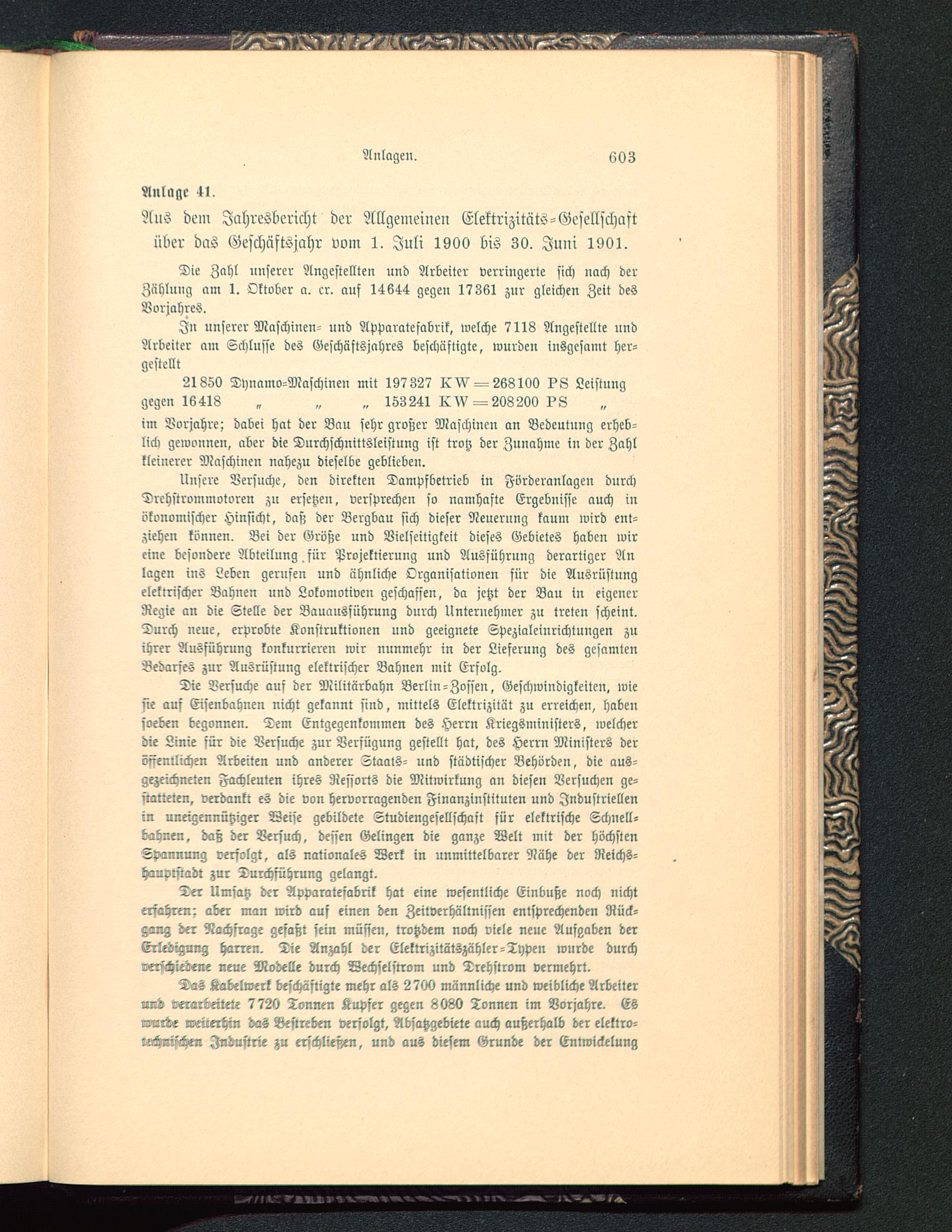 Anlagen. 603

Anlage 41.

Aus dem Jahresbericht der Allgemeinen Elektrizitäts-Gesellschaft über das Geschäftsjahr vom 1. Juli 1900 bis 30. Juni 1901.

Die Zahl unserer Angestellten und Arbeiter verringerte sich nach der Zählung am 1. Oktober a. cr. auf 14644 gegen 17361 zur gleichen Zeit des Vorjahres.

In unserer Maschinen- und Apparatefabrik, welche 7118 Angestellte und Arbeiter am Schlusse des Geschäftsjahres beschäftigte, wurden insgesamt hergestellt

21850 Dynamo-Maschinen mit 197327 KW = 268100 PS Leistung
gegen 16418 „ „ „ 153241 KW = 208200 PS „

im Vorjahre; dabei hat der Bau sehr großer Maschinen an Bedeutung erheblich gewonnen, aber die Durchschnittsleistung ist trotz der Zunahme in der Zahl kleinerer Maschinen nahezu dieselbe geblieben.

Unsere Versuche, den direkten Dampfbetrieb in Förderanlagen durch Drehstrommotoren zu ersetzen, versprechen so namhafte Ergebnisse auch in ökonomischer Hinsicht, daß der Bergbau sich dieser Neuerung kaum wird entziehen können. Bei der Größe und Vielseitigkeit dieses Gebietes haben wir eine besondere Abteilung für Projektierung und Ausführung derartiger Anlagen ins Leben gerufen und ähnliche Organisationen für die Ausrüstung elektrischer Bahnen und Lokomotiven geschaffen, da jetzt der Bau in eigener Regie an die Stelle der Bauausführung durch Unternehmer zu treten scheint. Durch neue, erprobte Konstruktionen und geeignete Spezialeinrichtungen zu ihrer Ausführung konkurrieren wir nunmehr in der Lieferung des gesamten Bedarfes zur Ausrüstung elektrischer Bahnen mit Erfolg.

Die Versuche auf der Militärbahn Berlin-Zossen, Geschwindigkeiten, wie sie auf Eisenbahnen nicht gekannt sind, mittels Elektrizität zu erreichen, haben soeben begonnen. Dem Entgegenkommen des Herrn Kriegsministers, welcher die Linie für die Versuche zur Verfügung gestellt hat, des Herrn Ministers der öffentlichen Arbeiten und anderer Staats- und städtischer Behörden, die ausgezeichneten Fachleuten ihres Ressorts die Mitwirkung an diesen Versuchen gestatteten, verdankt es die von hervorragenden Finanzinstituten und Industriellen in uneigennütziger Weise gebildete Studiengesellschaft für elektrische Schnellbahnen, daß der Versuch, dessen Gelingen die ganze Welt mit der höchsten Spannung verfolgt, als nationales Werk in unmittelbarer Nähe der Reichshauptstadt zur Durchführung gelangt.

Der Umsatz der Apparatefabrik hat eine wesentliche Einbuße noch nicht erfahren; aber man wird auf einen den Zeitverhältnissen entsprechenden Rückgang der Nachfrage gefaßt sein müssen, trotzdem noch viele neue Aufgaben der Erledigung harren. Die Anzahl der Elektrizitätszähler-Typen wurde durch verschiedene neue Modelle durch Wechselstrom und Drehstrom vermehrt.

Das Kabelwerk beschäftigte mehr als 2700 männliche und weibliche Arbeiter und verarbeitete 7720 Tonnen Kupfer gegen 8080 Tonnen im Vorjahre. Es wurde weiterhin das Bestreben verfolgt, Absatzgebiete auch außerhalb der elektrotechnischen Industrie zu erschließen, und aus diesem Grunde der Entwickelung